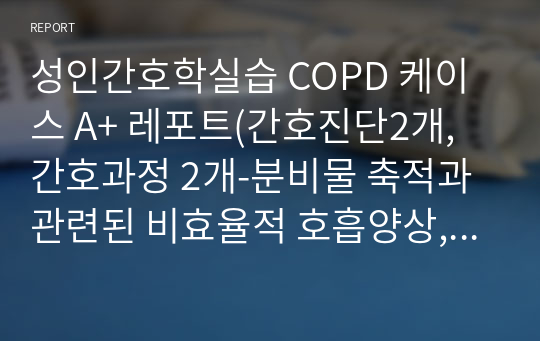 REPORT

성인간호학실습 COPD 케이스 A+ 레포트(간호진단2개, 간호과정 2개-분비물 축적과 관련된 비효율적 호흡양상,…